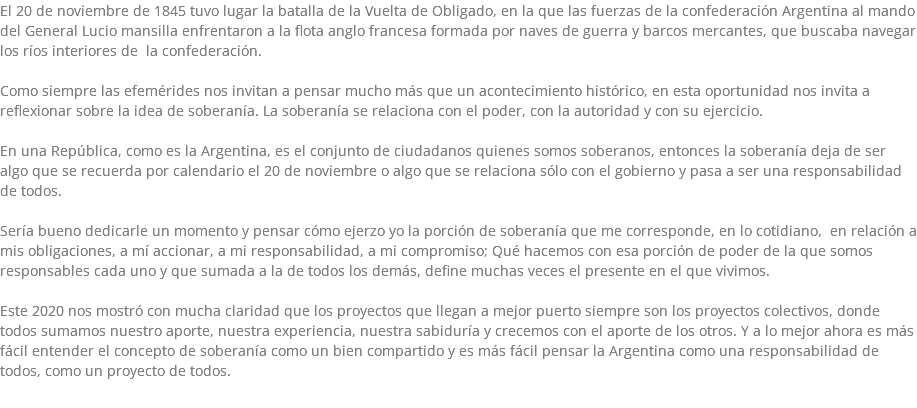 El 20 de noviembre de 1845 tuvo lugar la batalla de la Vuelta de Obligado, en la que las fuerzas de la confederación Argentina al mando del General Lucio mansilla enfrentaron a la flota anglo francesa formada por naves de guerra y barcos mercantes, que buscaba navegar los ríos interiores de la confederación.

Como siempre las efemérides nos invitan a pensar mucho más que un acontecimiento histórico, en esta oportunidad nos invita a reflexionar sobre la idea de soberanía. La soberanía se relaciona con el poder, con la autoridad y con su ejercicio.

En una República, como es la Argentina, es el conjunto de ciudadanos quienes somos soberanos, entonces la soberanía deja de ser algo que se recuerda por calendario el 20 de noviembre o algo que se relaciona sólo con el gobierno y pasa a ser una responsabilidad de todos.

Sería bueno dedicarle un momento y pensar cómo ejerzo yo la porción de soberanía que me corresponde, en lo cotidiano, en relación a mis obligaciones, a mí accionar, a mi responsabilidad, a mi compromiso; Qué hacemos con esa porción de poder de la que somos responsables cada uno y que sumada a la de todos los demás, define muchas veces el presente en el que vivimos.

Este 2020 nos mostró con mucha claridad que los proyectos que llegan a mejor puerto siempre son los proyectos colectivos, donde todos sumamos nuestro aporte, nuestra experiencia, nuestra sabiduría y crecemos con el aporte de los otros. Y a lo mejor ahora es más fácil entender el concepto de soberanía como un bien compartido y es más fácil pensar la Argentina como una responsabilidad de todos, como un proyecto de todos.